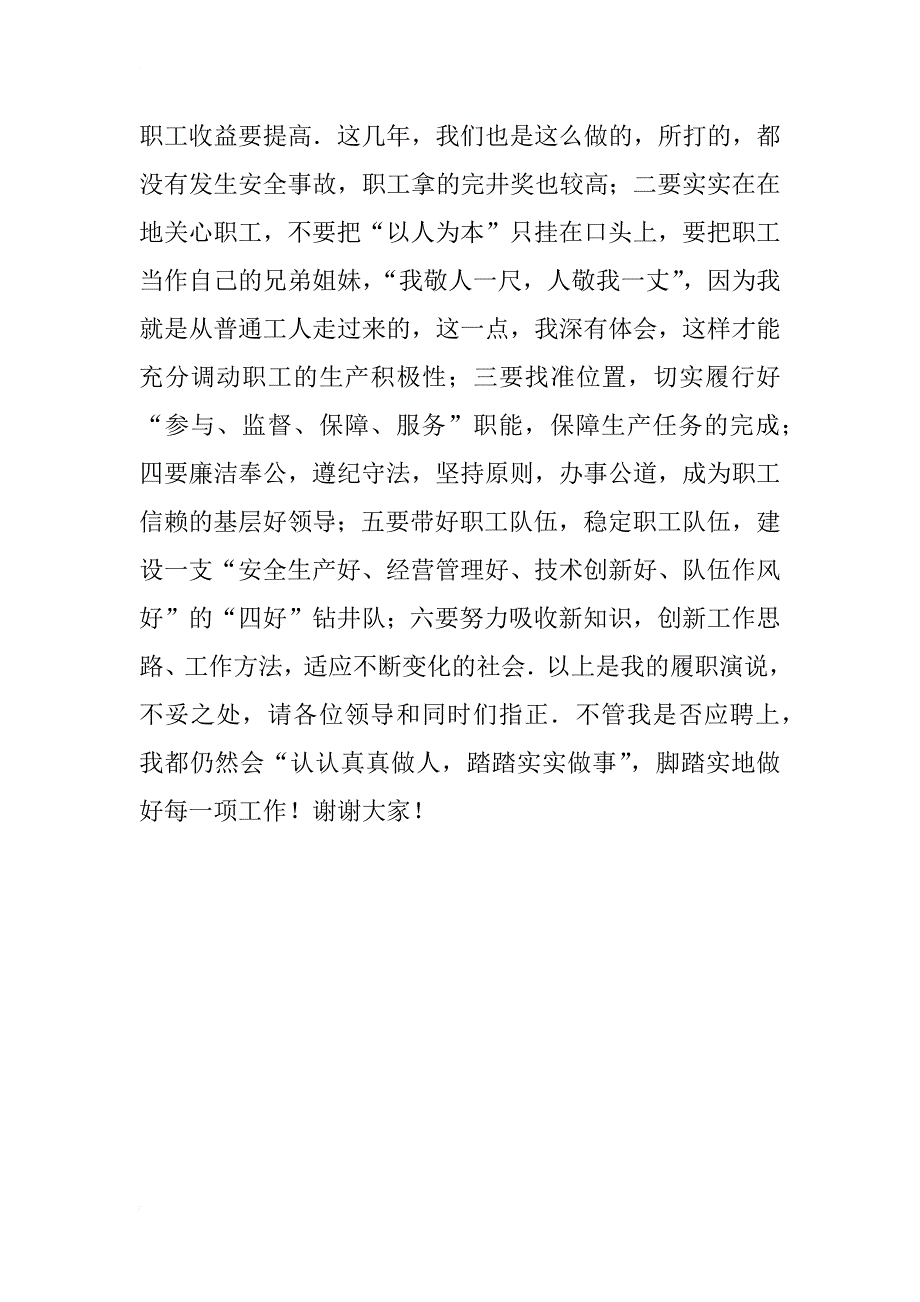 职工收益要提高．这几年，我们也是这么做的，所打的，都没有发生安全事故，职工拿的完井奖也较高；二要实实在在地关心职工，不要把“以人为本”只挂在口头上，要把职工当作自己的兄弟姐妹，“我敬人一尺，人敬我一丈”，因为我就是从普通工人走过来的，这一点，我深有体会，这样才能充分调动职工的生产积极性；三要找准位置，切实履行好“参与、监督、保障、服务”职能，保障生产任务的完成；四要廉洁奉公，遵纪守法，坚持原则，办事公道，成为职工信赖的基层好领导；五要带好职工队伍，稳定职工队伍，建设一支“安全生产好、经营管理好、技术创新好、队伍作风好”的“四好”钻井队；六要努力吸收新知识，创新工作思路、工作方法，适应不断变化的社会．以上是我的履职演说，不妥之处，请各位领导和同时们指正．不管我是否应聘上，我都仍然会“认认真真做人，踏踏实实做事”，脚踏实地做好每一项工作！谢谢大家！